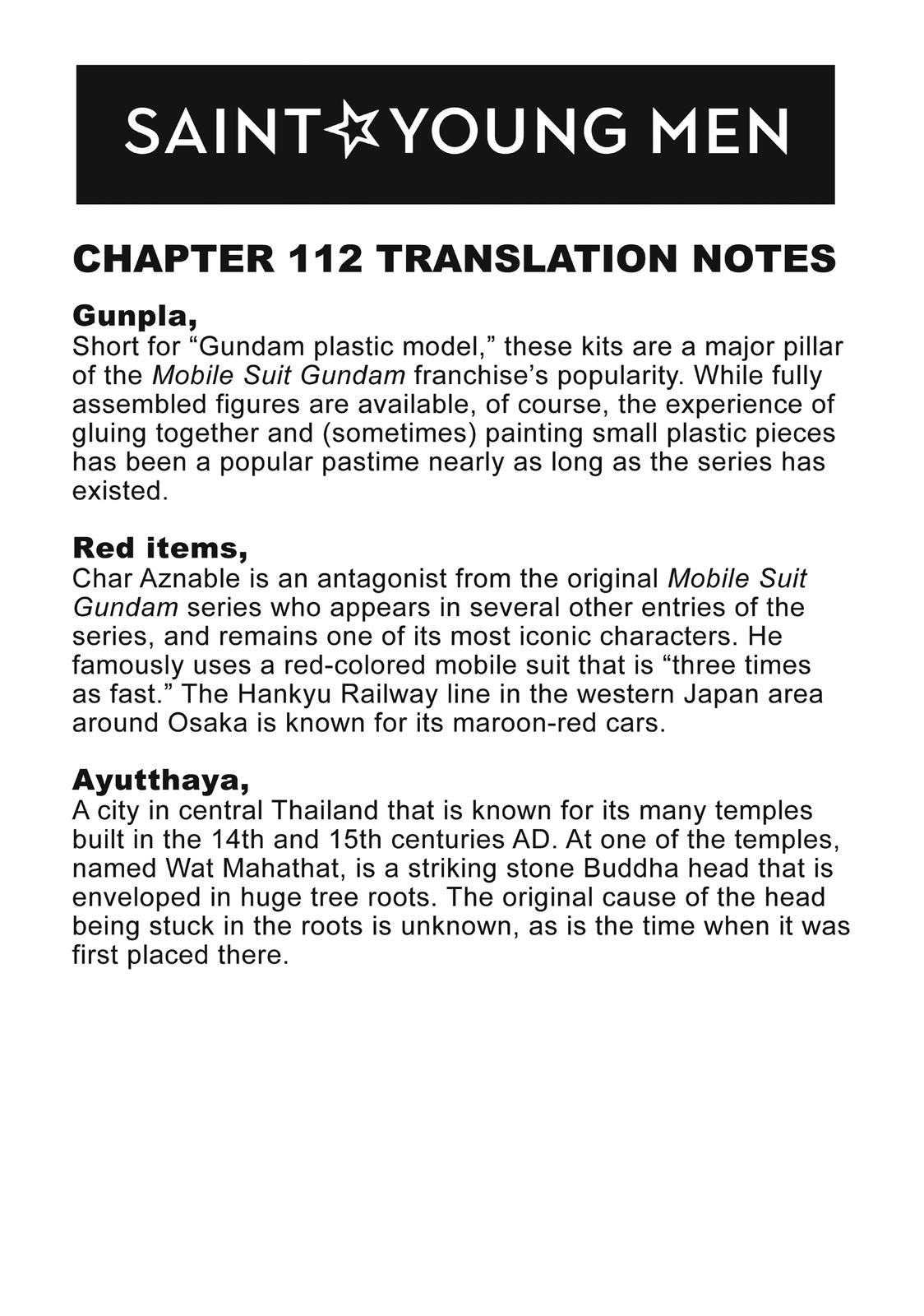 SAINT☆YOUNG MEN

CHAPTER 112 TRANSLATION NOTES

Gunpla,
Short for “Gundam plastic model,” these kits are a major pillar of the Mobile Suit Gundam franchise’s popularity. While fully assembled figures are available, of course, the experience of gluing together and (sometimes) painting small plastic pieces has been a popular pastime nearly as long as the series has existed.

Red items,
Char Aznable is an antagonist from the original Mobile Suit Gundam series who appears in several other entries of the series, and remains one of its most iconic characters. He famously uses a red-colored mobile suit that is “three times as fast.” The Hankyu Railway line in the western Japan area around Osaka is known for its maroon-red cars.

Ayutthaya,
A city in central Thailand that is known for its many temples built in the 14th and 15th centuries AD. At one of the temples, named Wat Mahathat, is a striking stone Buddha head that is enveloped in huge tree roots. The original cause of the head being stuck in the roots is unknown, as is the time when it was first placed there.